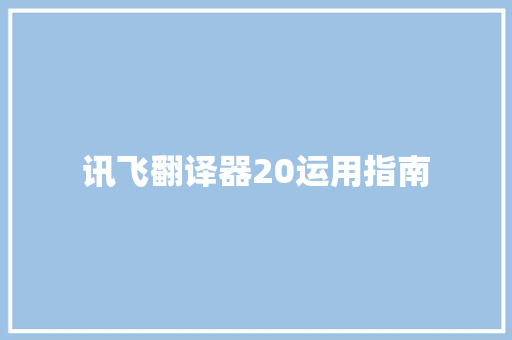 讯飞翻译器20运用指南